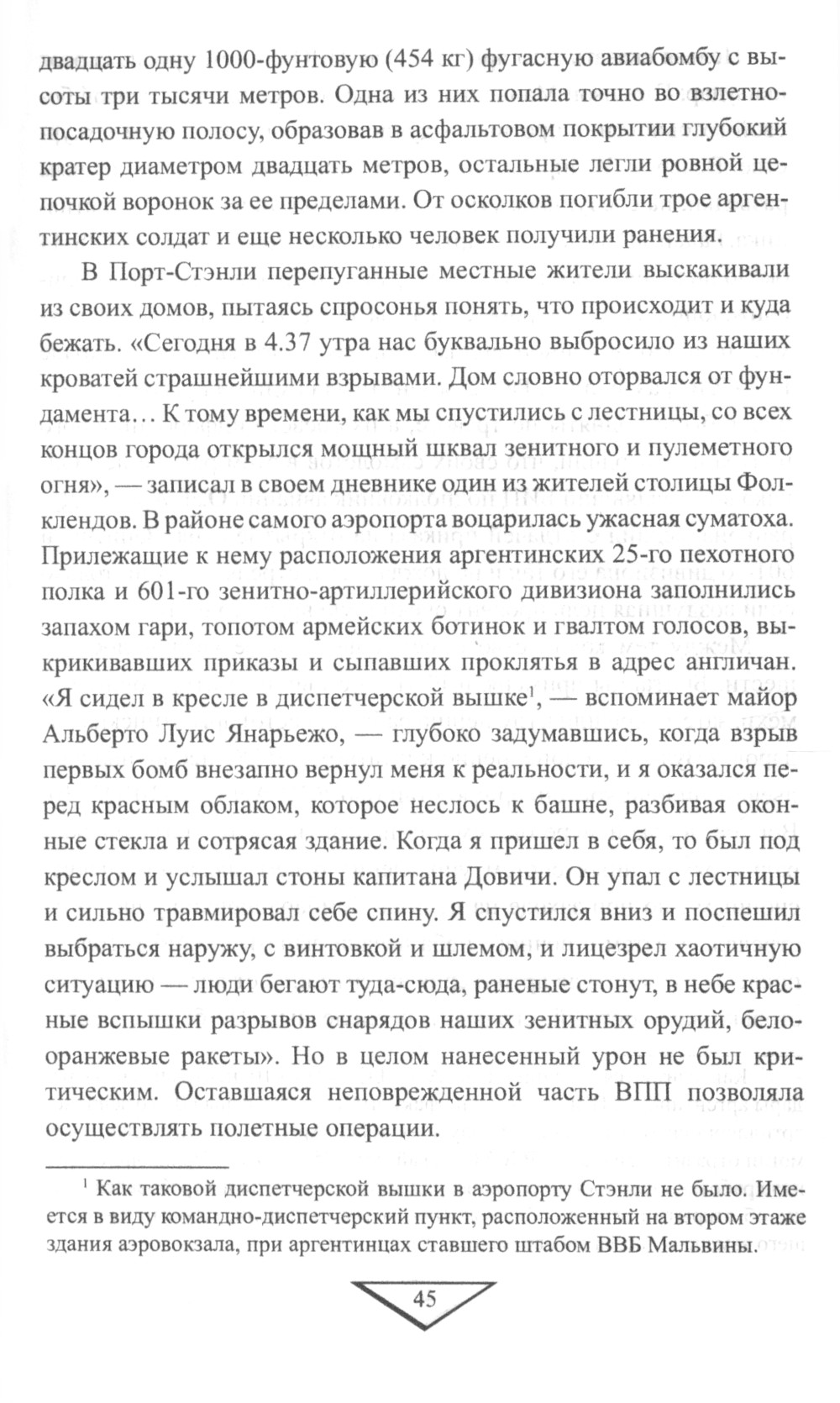 двадцать одну 1000-фунтовую (454 кг) фугасную авиабомбу с высоты три тысячи метров. Одна из них попала точно во взлетно-посадочную полосу, образовав в асфальтовом покрытии глубокий кратер диаметром двадцать метров, остальные легли ровной цепочкой воронок за ее пределами. От осколков погибли трое аргентинских солдат и еще несколько человек получили ранения.

В Порт-Стэнли перепуганные местные жители выскакивали из своих домов, пытаясь спросонья понять, что происходит и куда бежать. «Сегодня в 4.37 утра нас буквально выбросило из наших кроватей страшнейшими взрывами. Дом словно оторвался от фундамента… К тому времени, как мы спустились с лестницы, со всех концов города открылся мощный шквал зенитного и пулеметного огня», — записал в своем дневнике один из жителей столицы Фолклендов. В районе самого аэропорта воцарилась ужасная суматоха. Прилежащие к нему расположения аргентинских 25-го пехотного полка и 601-го зенитно-артиллерийского дивизиона заполнились запахом гари, топотом армейских ботинок и гвалтом голосов, выкрикивавших приказы и сыпавших проклятья в адрес англичан. «Я сидел в кресле в диспетчерской вышке$^1$, — вспоминает майор Альберто Луис Янарьежо, — глубоко задумавшись, когда взрыв первых бомб внезапно вернул меня к реальности, и я оказался перед красным облаком, которое неслось к башне, разбивая оконные стекла и сотрясая здание. Когда я пришел в себя, то был под креслом и услышал стоны капитана Довичи. Он упал с лестницы и сильно травмировал себе спину. Я спустился вниз и поспешил выбраться наружу, с винтовкой и шлемом, и лицезрел хаотичную ситуацию — люди бегают туда-сюда, раненые стонут, в небе красные вспышки разрывов снарядов наших зенитных орудий, бело-оранжевые ракеты». Но в целом нанесенный урон не был критическим. Оставшаяся неповрежденной часть ВПП позволяла осуществлять полетные операции.

$^1$ Как таковой диспетчерской вышки в аэропорту Стэнли не было. Имеется в виду командно-диспетчерский пункт, расположенный на втором этаже здания аэровокзала, при аргентинцах ставшего штабом ВВБ Мальвины.

45